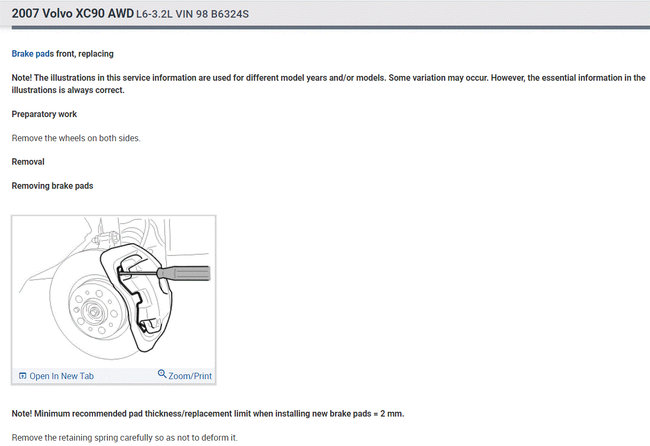 2007 Volvo XC90 AWD L6-3.2L VIN 98 B6324S

Brake pads front, replacing

Note! The illustrations in this service information are used for different model years and/or models. Some variation may occur. However, the essential information in the illustrations is always correct.

Preparatory work

Remove the wheels on both sides.

Removal

Removing brake pads

Open In New Tab Zoom/Print

Note! Minimum recommended pad thickness/replacement limit when installing new brake pads = 2 mm.

Remove the retaining spring carefully so as not to deform it.